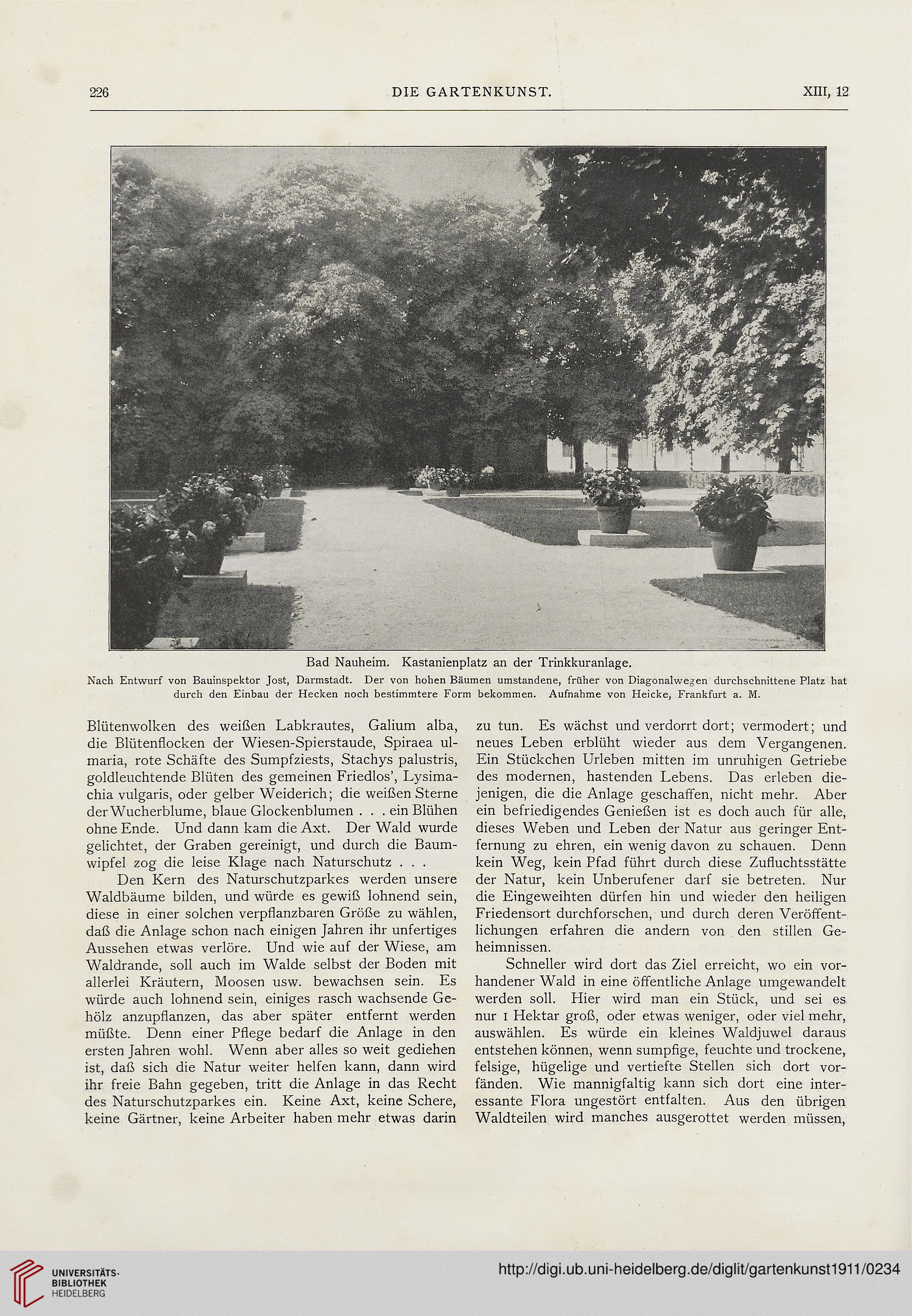 226 DIE GARTENKUNST. XIII, 12

Bad Nauheim. Kastanienplatz an der Trinkkuranlage.

Nach Entwurf von Bauinspektor Jost, Darmstadt. Der von hohen Bäumen umstandene, früher von Diagonalwegen durchschnittene Platz hat durch den Einbau der Hecken noch bestimmtere Form bekommen. Aufnahme von Heicke, Frankfurt a. M.

Blütenwolken des weißen Labkrautes, Galium alba, die Blütenflocken der Wiesen-Spierstaude, Spiraea ulmaria, rote Schäfte des Sumpfziests, Stachys palustris, goldleuchtende Blüten des gemeinen Friedlos', Lysimachia vulgaris, oder gelber Weiderich; die weißen Sterne der Wucherblume, blaue Glockenblumen . . . ein Blühen ohne Ende. Und dann kam die Axt. Der Wald wurde gelichtet, der Graben gereinigt, und durch die Baumwipfel zog die leise Klage nach Naturschutz . . .

Den Kern des Naturschutzparkes werden unsere Waldbäume bilden, und würde es gewiß lohnend sein, diese in einer solchen verpflanzbaren Größe zu wählen, daß die Anlage schon nach einigen Jahren ihr unfertiges Aussehen etwas verlöre. Und wie auf der Wiese, am Waldrande, soll auch im Walde selbst der Boden mit allerlei Kräutern, Moosen usw. bewachsen sein. Es würde auch lohnend sein, einiges rasch wachsende Gehölz anzupflanzen, das aber später entfernt werden müßte. Denn einer Pflege bedarf die Anlage in den ersten Jahren wohl. Wenn aber alles so weit gediehen ist, daß sich die Natur weiter helfen kann, dann wird ihr freie Bahn gegeben, tritt die Anlage in das Recht des Naturschutzparkes ein. Keine Axt, keine Schere, keine Gärtner, keine Arbeiter haben mehr etwas darin zu tun. Es wächst und verdorrt dort; vermodert; und neues Leben erblüht wieder aus dem Vergangenen. Ein Stückchen Urleben mitten im unruhigen Getriebe des modernen, hastenden Lebens. Das erleben diejenigen, die die Anlage geschaffen, nicht mehr. Aber ein befriedigendes Genießen ist es doch auch für alle, dieses Weben und Leben der Natur aus geringer Entfernung zu ehren, ein wenig davon zu schauen. Denn kein Weg, kein Pfad führt durch diese Zufluchtsstätte der Natur, kein Unberufener darf sie betreten. Nur die Eingeweihten dürfen hin und wieder den heiligen Friedensort durchforschen, und durch deren Veröffentlichungen erfahren die andern von den stillen Geheimnissen.

Schneller wird dort das Ziel erreicht, wo ein vorhandener Wald in eine öffentliche Anlage umgewandelt werden soll. Hier wird man ein Stück, und sei es nur 1 Hektar groß, oder etwas weniger, oder viel mehr, auswählen. Es würde ein kleines Waldjuwel daraus entstehen können, wenn sumpfige, feuchte und trockene, felsige, hügelige und vertiefte Stellen sich dort vorfänden. Wie mannigfaltig kann sich dort eine interessante Flora ungestört entfalten. Aus den übrigen Waldteilen wird manches ausgerottet werden müssen,

UNIVERSITÄTS-BIBLIOTHEK HEIDELBERG
http://digi.ub.uni-heidelberg.de/diglit/gartenkunst1911/0234